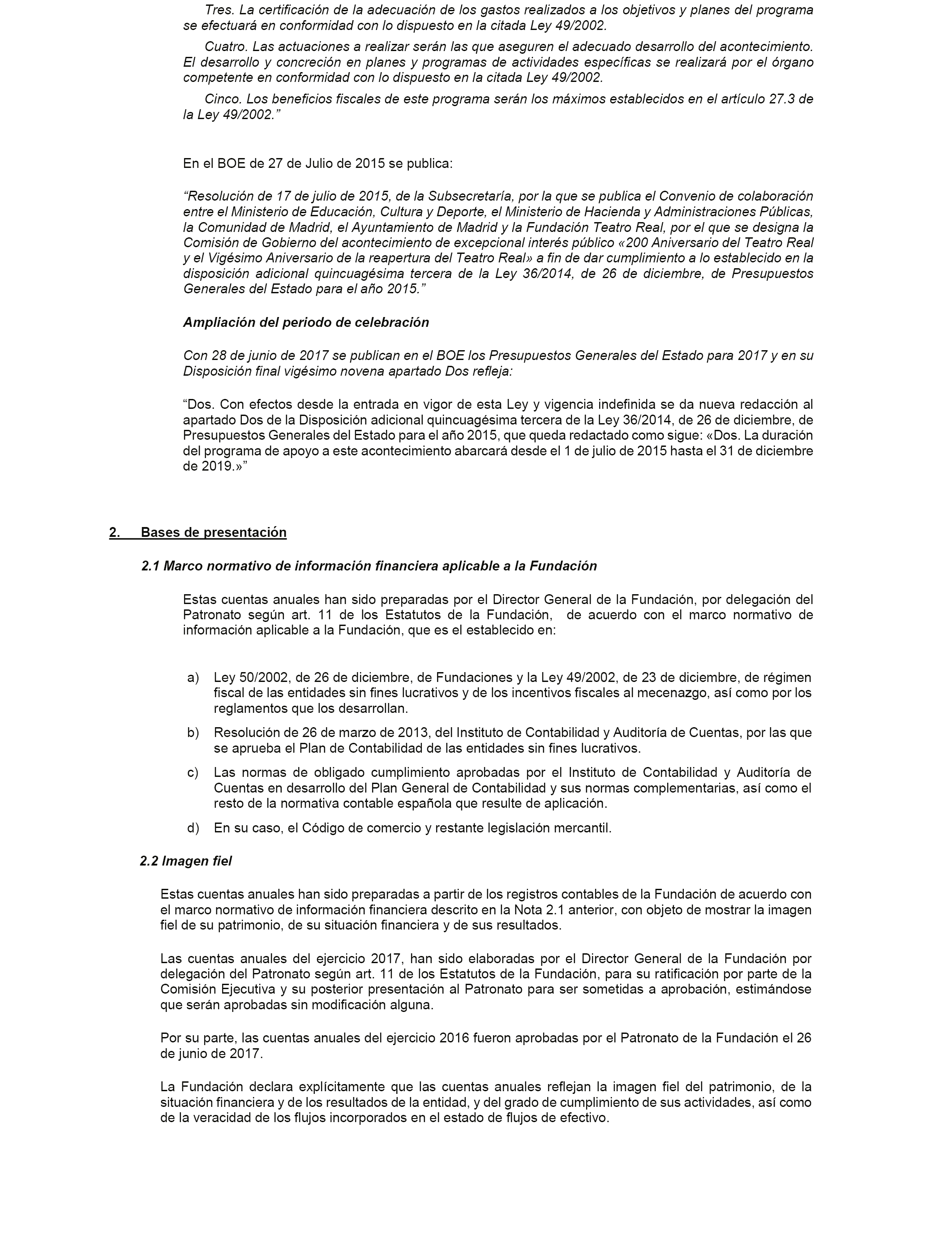 Tres. La certificación de la adecuación de los gastos realizados a los objetivos y planes del programa se efectuará en conformidad con lo dispuesto en la citada Ley 49/2002.

Cuatro. Las actuaciones a realizar serán las que aseguren el adecuado desarrollo del acontecimiento. El desarrollo y concreción en planes y programas de actividades específicas se realizará por el órgano competente en conformidad con lo dispuesto en la citada Ley 49/2002.

Cinco. Los beneficios fiscales de este programa serán los máximos establecidos en el artículo 27.3 de la Ley 49/2002.”

En el BOE de 27 de Julio de 2015 se publica:

“Resolución de 17 de julio de 2015, de la Subsecretaría, por la que se publica el Convenio de colaboración entre el Ministerio de Educación, Cultura y Deporte, el Ministerio de Hacienda y Administraciones Públicas, la Comunidad de Madrid, el Ayuntamiento de Madrid y la Fundación Teatro Real, por el que se designa la Comisión de Gobierno del acontecimiento de excepcional interés público «200 Aniversario del Teatro Real y el Vigésimo Aniversario de la reapertura del Teatro Real» a fin de dar cumplimiento a lo establecido en la disposición adicional quincuagésima tercera de la Ley 36/2014, de 26 de diciembre, de Presupuestos Generales del Estado para el año 2015.”

Ampliación del periodo de celebración

Con 28 de junio de 2017 se publican en el BOE los Presupuestos Generales del Estado para 2017 y en su Disposición final vigésimo novena apartado Dos refleja:

“Dos. Con efectos desde la entrada en vigor de esta Ley y vigencia indefinida se da nueva redacción al apartado Dos de la Disposición adicional quincuagésima tercera de la Ley 36/2014, de 26 de diciembre, de Presupuestos Generales del Estado para el año 2015, que queda redactado como sigue: «Dos. La duración del programa de apoyo a este acontecimiento abarcará desde el 1 de julio de 2015 hasta el 31 de diciembre de 2019.»”

2. Bases de presentación

2.1 Marco normativo de información financiera aplicable a la Fundación

Estas cuentas anuales han sido preparadas por el Director General de la Fundación, por delegación del Patronato según art. 11 de los Estatutos de la Fundación, de acuerdo con el marco normativo de información aplicable a la Fundación, que es el establecido en:

a) Ley 50/2002, de 26 de diciembre, de Fundaciones y la Ley 49/2002, de 23 de diciembre, de régimen fiscal de las entidades sin fines lucrativos y de los incentivos fiscales al mecenazgo, así como por los reglamentos que los desarrollan.

b) Resolución de 26 de marzo de 2013, del Instituto de Contabilidad y Auditoría de Cuentas, por las que se aprueba el Plan de Contabilidad de las entidades sin fines lucrativos.

c) Las normas de obligado cumplimiento aprobadas por el Instituto de Contabilidad y Auditoría de Cuentas en desarrollo del Plan General de Contabilidad y sus normas complementarias, así como el resto de la normativa contable española que resulte de aplicación.

d) En su caso, el Código de comercio y restante legislación mercantil.

2.2 Imagen fiel

Estas cuentas anuales han sido preparadas a partir de los registros contables de la Fundación de acuerdo con el marco normativo de información financiera descrito en la Nota 2.1 anterior, con objeto de mostrar la imagen fiel de su patrimonio, de su situación financiera y de sus resultados.

Las cuentas anuales del ejercicio 2017, han sido elaboradas por el Director General de la Fundación por delegación del Patronato según art. 11 de los Estatutos de la Fundación, para su ratificación por parte de la Comisión Ejecutiva y su posterior presentación al Patronato para ser sometidas a aprobación, estimándose que serán aprobadas sin modificación alguna.

Por su parte, las cuentas anuales del ejercicio 2016 fueron aprobadas por el Patronato de la Fundación el 26 de junio de 2017.

La Fundación declara explícitamente que las cuentas anuales reflejan la imagen fiel del patrimonio, de la situación financiera y de los resultados de la entidad, y del grado de cumplimiento de sus actividades, así como de la veracidad de los flujos incorporados en el estado de flujos de efectivo.